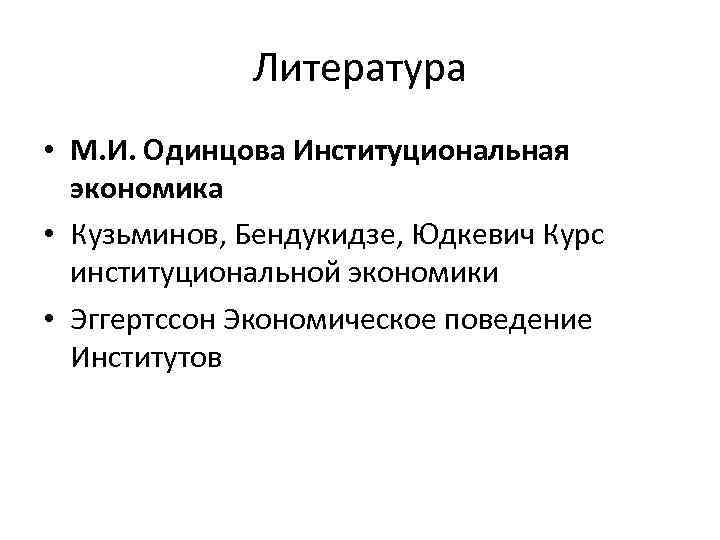 Литература

• М.И. Одинцова Институциональная экономика
• Кузьминов, Бендукидзе, Юдкевич Курс институциональной экономики
• Эггертссон Экономическое поведение Институтов